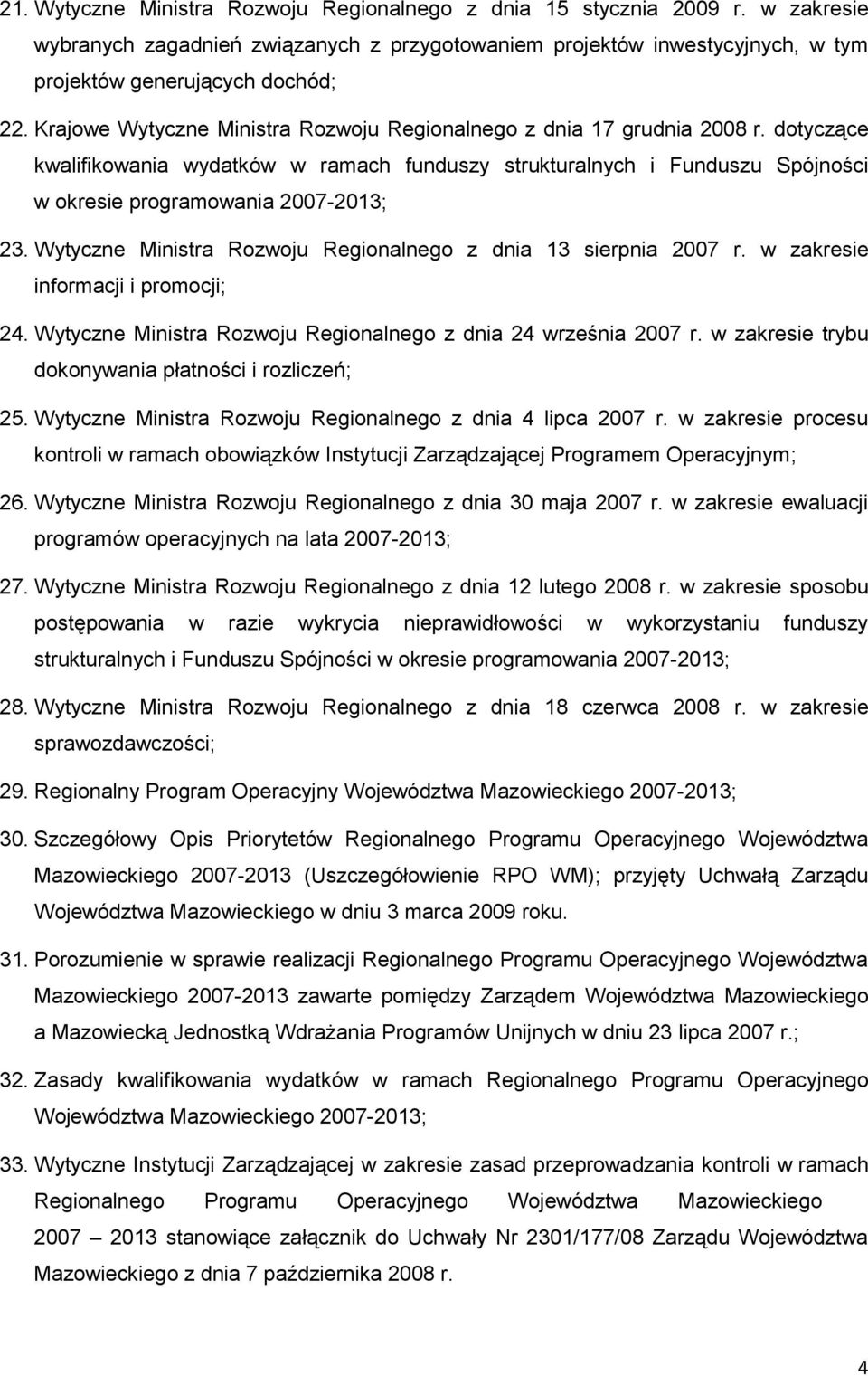 21. Wytyczne Ministra Rozwoju Regionalnego z dnia 15 stycznia 2009 r. w zakresie wybranych zagadnień związanych z przygotowaniem projektów inwestycyjnych, w tym projektów generujących dochód;

22. Krajowe Wytyczne Ministra Rozwoju Regionalnego z dnia 17 grudnia 2008 r. dotyczące kwalifikowania wydatków w ramach funduszy strukturalnych i Funduszu Spójności w okresie programowania 2007-2013;

23. Wytyczne Ministra Rozwoju Regionalnego z dnia 13 sierpnia 2007 r. w zakresie informacji i promocji;

24. Wytyczne Ministra Rozwoju Regionalnego z dnia 24 września 2007 r. w zakresie trybu dokonywania płatności i rozliczeń;

25. Wytyczne Ministra Rozwoju Regionalnego z dnia 4 lipca 2007 r. w zakresie procesu kontroli w ramach obowiązków Instytucji Zarządzającej Programem Operacyjnym;

26. Wytyczne Ministra Rozwoju Regionalnego z dnia 30 maja 2007 r. w zakresie ewaluacji programów operacyjnych na lata 2007-2013;

27. Wytyczne Ministra Rozwoju Regionalnego z dnia 12 lutego 2008 r. w zakresie sposobu postępowania w razie wykrycia nieprawidłowości w wykorzystaniu funduszy strukturalnych i Funduszu Spójności w okresie programowania 2007-2013;

28. Wytyczne Ministra Rozwoju Regionalnego z dnia 18 czerwca 2008 r. w zakresie sprawozdawczości;

29. Regionalny Program Operacyjny Województwa Mazowieckiego 2007-2013;

30. Szczegółowy Opis Priorytetów Regionalnego Programu Operacyjnego Województwa Mazowieckiego 2007-2013 (Uszczegółowienie RPO WM); przyjęty Uchwałą Zarządu Województwa Mazowieckiego w dniu 3 marca 2009 roku.

31. Porozumienie w sprawie realizacji Regionalnego Programu Operacyjnego Województwa Mazowieckiego 2007-2013 zawarte pomiędzy Zarządem Województwa Mazowieckiego a Mazowiecką Jednostką Wdrażania Programów Unijnych w dniu 23 lipca 2007 r.;

32. Zasady kwalifikowania wydatków w ramach Regionalnego Programu Operacyjnego Województwa Mazowieckiego 2007-2013;

33. Wytyczne Instytucji Zarządzającej w zakresie zasad przeprowadzania kontroli w ramach Regionalnego Programu Operacyjnego Województwa Mazowieckiego 2007 – 2013 stanowiące załącznik do Uchwały Nr 2301/177/08 Zarządu Województwa Mazowieckiego z dnia 7 października 2008 r.

4